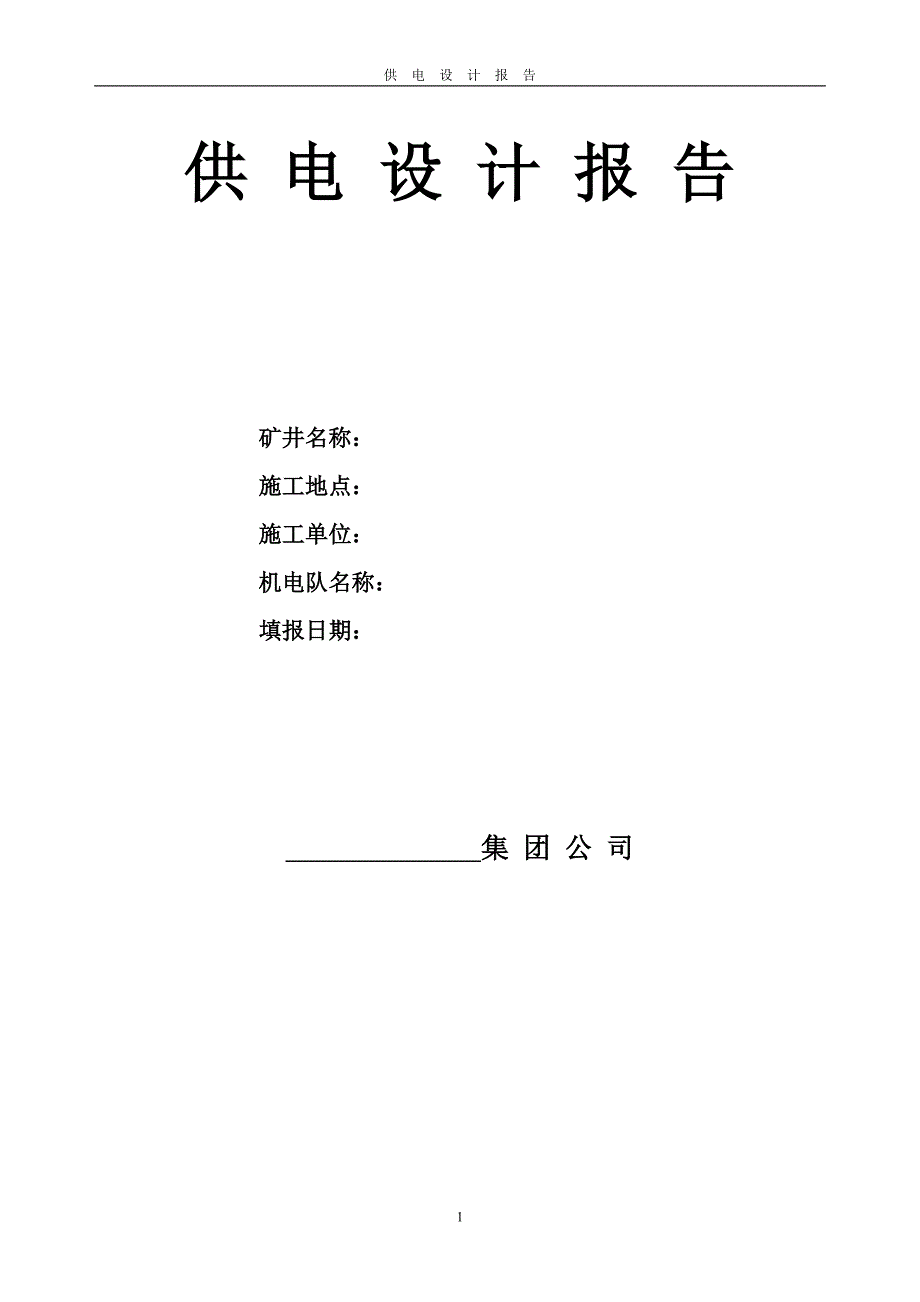 供 电 设 计 报 告

供 电 设 计 报 告

矿井名称：

施工地点：

施工单位：

机电队名称：

填报日期：

______________集 团 公 司

1